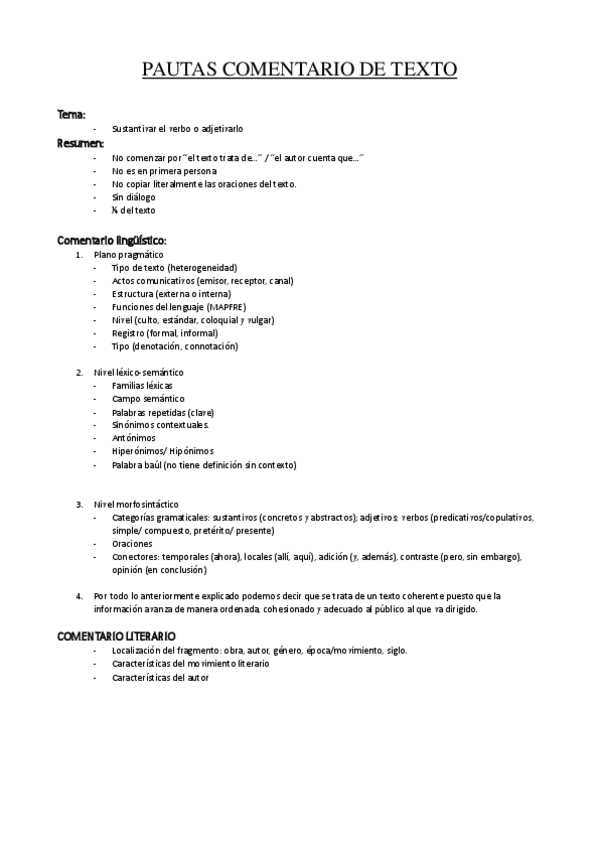 PAUTAS COMENTARIO DE TEXTO

Tema:
- Sustantivar el verbo o adjetivarlo

Resumen:
- No comenzar por "el texto trata de…" / "el autor cuenta que…"
- No es en primera persona
- No copiar literalmente las oraciones del texto.
- Sin diálogo
- ¼ del texto

Comentario lingüístico:
1. Plano pragmático
- Tipo de texto (heterogeneidad)
- Actos comunicativos (emisor, receptor, canal)
- Estructura (externa o interna)
- Funciones del lenguaje (MAPFRE)
- Nivel (culto, estándar, coloquial y vulgar)
- Registro (formal, informal)
- Tipo (denotación, connotación)

2. Nivel léxico-semántico
- Familias léxicas
- Campo semántico
- Palabras repetidas (clave)
- Sinónimos contextuales.
- Antónimos
- Hiperónimos/ Hipónimos
- Palabra baúl (no tiene definición sin contexto)

3. Nivel morfosintáctico
- Categorías gramaticales: sustantivos (concretos y abstractos); adjetivos; verbos (predicativos/copulativos, simple/ compuesto, pretérito/ presente)
- Oraciones
- Conectores: temporales (ahora), locales (allí, aquí), adición (y, además), contraste (pero, sin embargo), opinión (en conclusión)

4. Por todo lo anteriormente explicado podemos decir que se trata de un texto coherente puesto que la información avanza de manera ordenada, cohesionado y adecuado al público al que va dirigido.

COMENTARIO LITERARIO
- Localización del fragmento: obra, autor, género, época/movimiento, siglo.
- Características del movimiento literario
- Características del autor